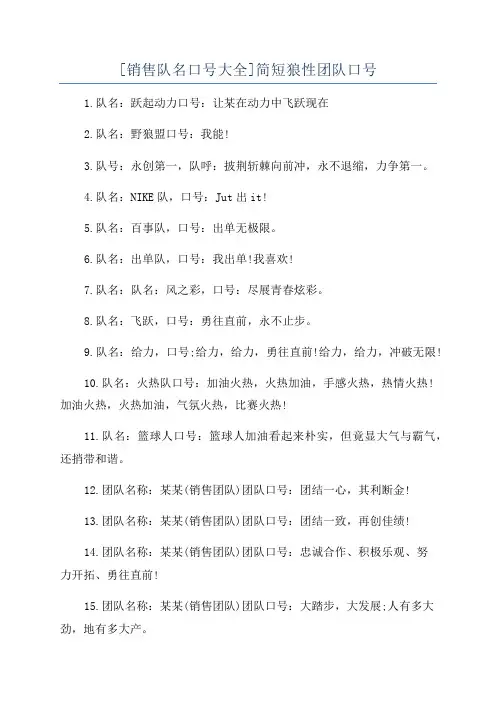 [销售队名口号大全]简短狼性团队口号

1.队名：跃起动力口号：让某在动力中飞跃现在

2.队名：野狼盟口号：我能!

3.队号：永创第一，队呼：披荆斩棘向前冲，永不退缩，力争第一。

4.队名：NIKE队，口号：Jut出it!

5.队名：百事队，口号：出单无极限。

6.队名：出单队，口号：我出单!我喜欢!

7.队名：队名：风之彩，口号：尽展青春炫彩。

8.队名：飞跃，口号：勇往直前，永不止步。

9.队名：给力，口号:给力，给力，勇往直前!给力，给力，冲破无限!

10.队名：火热队口号：加油火热，火热加油，手感火热，热情火热!加油火热，火热加油，气氛火热，比赛火热!

11.队名：篮球人口号：篮球人加油看起来朴实，但竟显大气与霸气，还捎带和谐。

12.团队名称：某某(销售团队)团队口号：团结一心，其利断金!

13.团队名称：某某(销售团队)团队口号：团结一致，再创佳绩!

14.团队名称：某某(销售团队)团队口号：忠诚合作、积极乐观、努力开拓、勇往直前!

15.团队名称：某某(销售团队)团队口号：大踏步，大发展;人有多大劲，地有多大产。